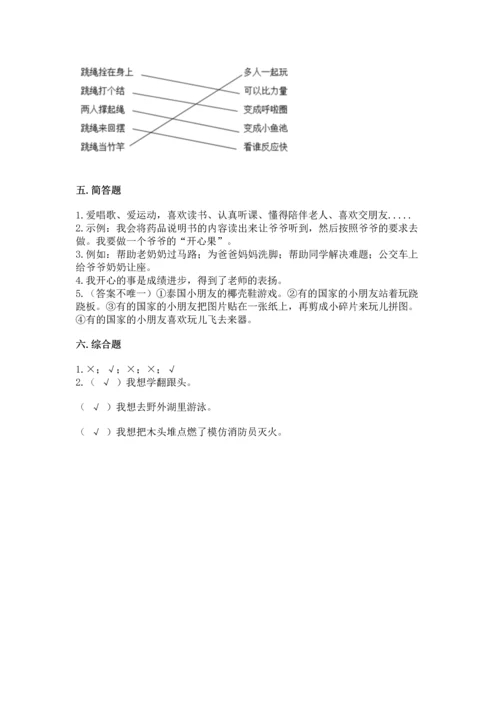 跳绳拴在身上
跳绳打个结
两人撑起绳
跳绳来回摆
跳绳当竹竿

多人一起玩
可以比力量
变成呼啦圈
变成小鱼池
看谁反应快

五. 简答题

1. 爱唱歌、爱运动，喜欢读书、认真听课、懂得陪伴老人、喜欢交朋友.....
2. 示例：我会将药品说明书的内容读出来让爷爷听到，然后按照爷爷的要求去做。我要做一个爷爷的“开心果”。
3. 例如：帮助老奶奶过马路；为爸爸妈妈洗脚；帮助同学解决难题；公交车上给爷爷奶奶让座。
4. 我开心的事是成绩进步，得到了老师的表扬。
5. （答案不唯一）①泰国小朋友的椰壳鞋游戏。②有的国家的小朋友站着玩跷跷板。③有的国家的小朋友把图片贴在一张纸上，再剪成小碎片来玩儿拼图。④有的国家的小朋友喜欢玩儿飞去来器。

六. 综合题

1. ×；√；×；×；√
2. （ √ ）我想学翻跟头。

（ √ ）我想去野外湖里游泳。

（ √ ）我想把木头堆点燃了模仿消防员灭火。